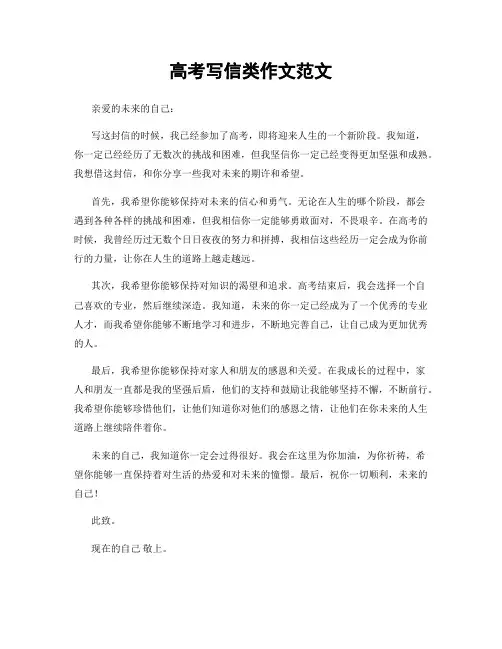 高考写信类作文范文

亲爱的未来的自己：

写这封信的时候，我已经参加了高考，即将迎来人生的一个新阶段。我知道，你一定已经经历了无数次的挑战和困难，但我坚信你一定已经变得更加坚强和成熟。我想借这封信，和你分享一些我对未来的期许和希望。

首先，我希望你能够保持对未来的信心和勇气。无论在人生的哪个阶段，都会遇到各种各样的挑战和困难，但我相信你一定能够勇敢面对，不畏艰辛。在高考的时候，我曾经历过无数个日日夜夜的努力和拼搏，我相信这些经历一定会成为你前行的力量，让你在人生的道路上越走越远。

其次，我希望你能够保持对知识的渴望和追求。高考结束后，我会选择一个自己喜欢的专业，然后继续深造。我知道，未来的你一定已经成为了一个优秀的专业人才，而我希望你能够不断地学习和进步，不断地完善自己，让自己成为更加优秀的人。

最后，我希望你能够保持对家人和朋友的感恩和关爱。在我成长的过程中，家人和朋友一直都是我的坚强后盾，他们的支持和鼓励让我能够坚持不懈，不断前行。我希望你能够珍惜他们，让他们知道你对他们的感恩之情，让他们在你未来的人生道路上继续陪伴着你。

未来的自己，我知道你一定会过得很好。我会在这里为你加油，为你祈祷，希望你能够一直保持着对生活的热爱和对未来的憧憬。最后，祝你一切顺利，未来的自己！

此致。

现在的自己 敬上。